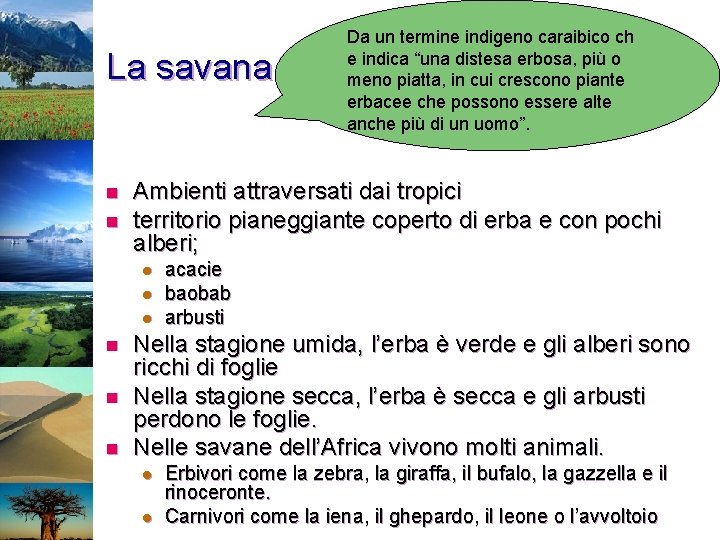 La savana

Da un termine indigeno caraibico ch e indica “una distesa erbosa, più o meno piatta, in cui crescono piante erbacee che possono essere alte anche più di un uomo”.

- Ambienti attraversati dai tropici
- territorio pianeggiante coperto di erba e con pochi alberi;
  - acacie
  - baobab
  - arbusti
- Nella stagione umida, l’erba è verde e gli alberi sono ricchi di foglie
- Nella stagione secca, l’erba è secca e gli arbusti perdono le foglie.
- Nelle savane dell’Africa vivono molti animali.
  - Erbivori come la zebra, la giraffa, il bufalo, la gazzella e il rinoceronte.
  - Carnivori come la iena, il ghepardo, il leone o l’avvoltoio